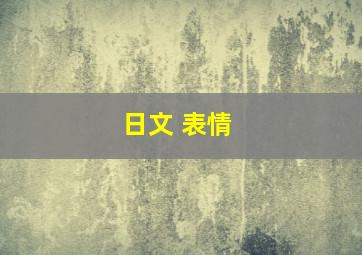 日文 表情